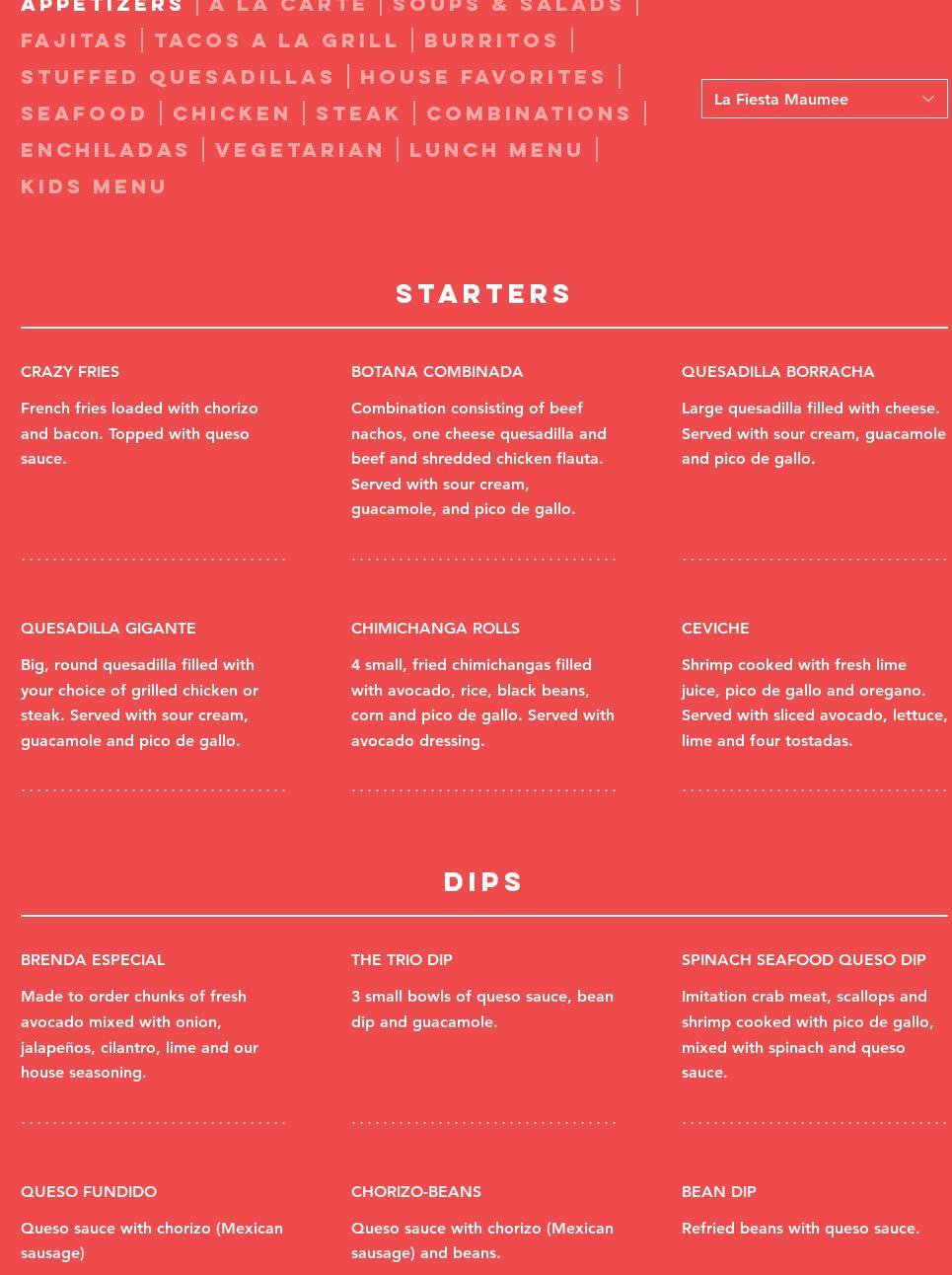 APPETIZERS | A LA CARTE | SOUPS & SALADS | FAJITAS | TACOS A LA GRILL | BURRITOS | STUFFED QUESADILLAS | HOUSE FAVORITES | SEAFOOD | CHICKEN | STEAK | COMBINATIONS | ENCHILADAS | VEGETARIAN | LUNCH MENU | KIDS MENU

La Fiesta Maumee

STARTERS

CRAZY FRIES

French fries loaded with chorizo and bacon. Topped with queso sauce.

BOTANA COMBINADA

Combination consisting of beef nachos, one cheese quesadilla and beef and shredded chicken flauta. Served with sour cream, guacamole, and pico de gallo.

QUESADILLA BORRACHA

Large quesadilla filled with cheese. Served with sour cream, guacamole and pico de gallo.

QUESADILLA GIGANTE

Big, round quesadilla filled with your choice of grilled chicken or steak. Served with sour cream, guacamole and pico de gallo.

CHIMICHANGA ROLLS

4 small, fried chimichangas filled with avocado, rice, black beans, corn and pico de gallo. Served with avocado dressing.

CEVICHE

Shrimp cooked with fresh lime juice, pico de gallo and oregano. Served with sliced avocado, lettuce, lime and four tostadas.

DIPS

BRENDA ESPECIAL

Made to order chunks of fresh avocado mixed with onion, jalapeños, cilantro, lime and our house seasoning.

THE TRIO DIP

3 small bowls of queso sauce, bean dip and guacamole.

SPINACH SEAFOOD QUESO DIP

Imitation crab meat, scallops and shrimp cooked with pico de gallo, mixed with spinach and queso sauce.

QUESO FUNDIDO

Queso sauce with chorizo (Mexican sausage)

CHORIZO-BEANS

Queso sauce with chorizo (Mexican sausage) and beans.

BEAN DIP

Refried beans with queso sauce.